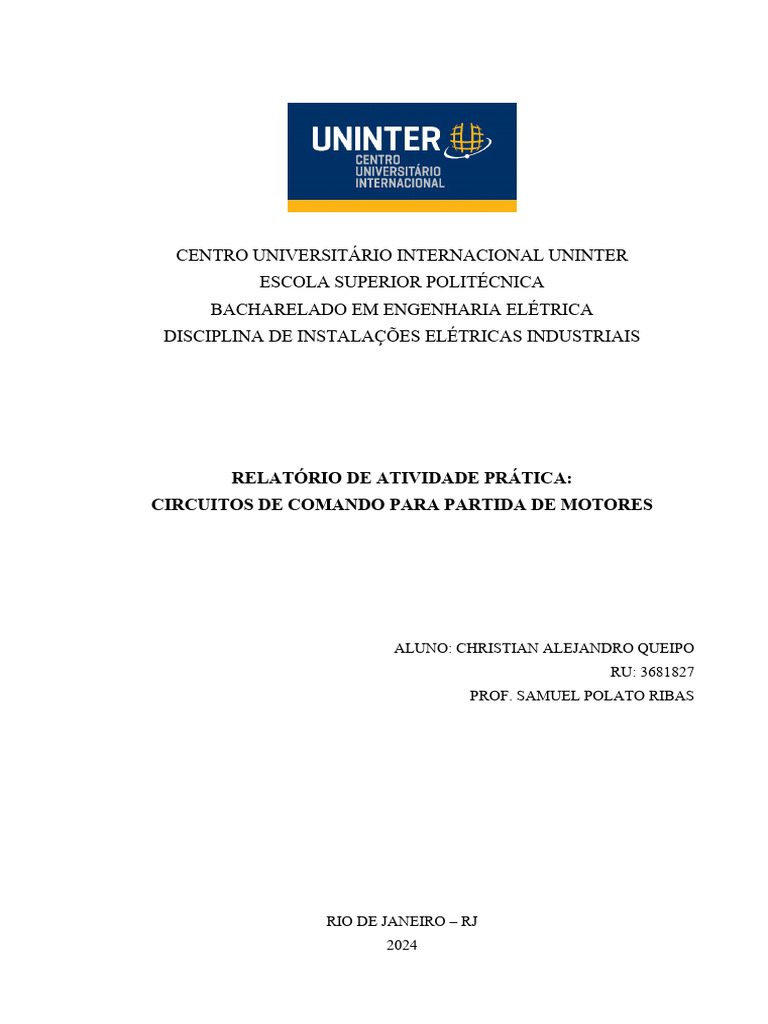 UNINTER
CENTRO UNIVERSITÁRIO INTERNACIONAL

CENTRO UNIVERSITÁRIO INTERNACIONAL UNINTER
ESCOLA SUPERIOR POLITÉCNICA
BACHARELADO EM ENGENHARIA ELÉTRICA
DISCIPLINA DE INSTALAÇÕES ELÉTRICAS INDUSTRIAIS

RELATÓRIO DE ATIVIDADE PRÁTICA:
CIRCUITOS DE COMANDO PARA PARTIDA DE MOTORES

ALUNO: CHRISTIAN ALEJANDRO QUEIPO
RU: 3681827
PROF. SAMUEL POLATO RIBAS

RIO DE JANEIRO – RJ
2024